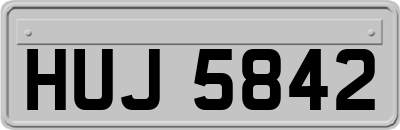 HUJ 5842